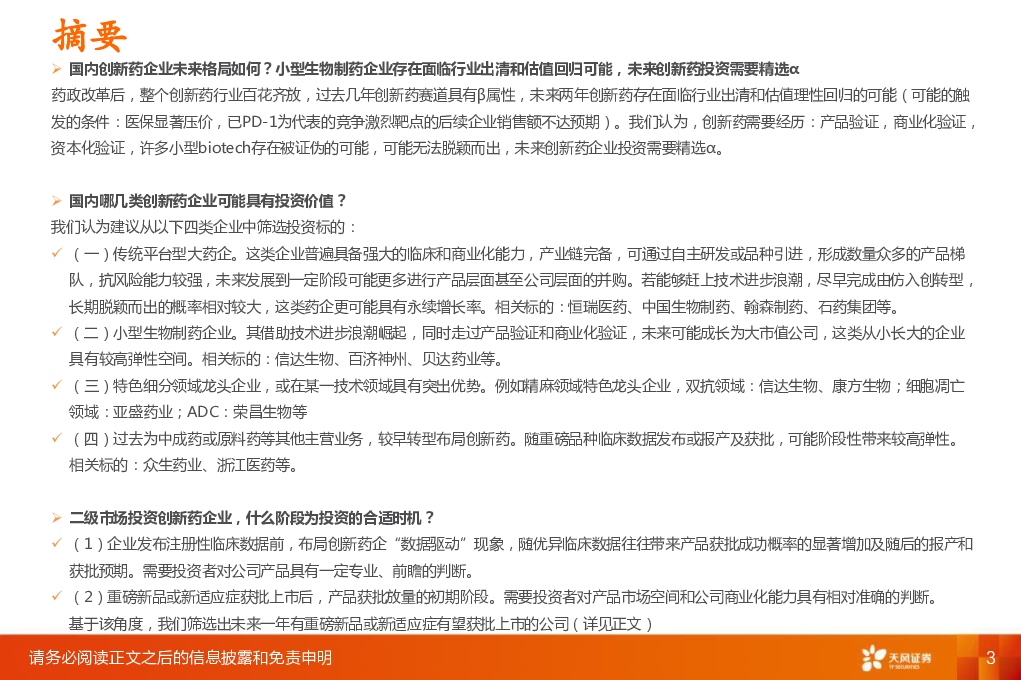 摘要

➢ 国内创新药企业未来格局如何？小型生物制药企业存在面临行业出清和估值回归可能，未来创新药投资需要精选α

药政改革后，整个创新药行业百花齐放，过去几年创新药赛道具有β属性，未来两年创新药存在面临行业出清和估值理性回归的可能（可能的触发的条件：医保显著压价，已PD-1为代表的竞争激烈靶点的后续企业销售额不达预期）。我们认为，创新药需要经历：产品验证，商业化验证，资本化验证，许多小型biotech存在被证伪的可能，可能无法脱颖而出，未来创新药企业投资需要精选α。

➢ 国内哪几类创新药企业可能具有投资价值？

我们认为建议从以下四类企业中筛选投资标的：

✓ （一）传统平台型大药企。这类企业普遍具备强大的临床和商业化能力，产业链完备，可通过自主研发或品种引进，形成数量众多的产品梯队，抗风险能力较强，未来发展到一定阶段可能更多进行产品层面甚至公司层面的并购。若能够赶上技术进步浪潮，尽早完成由仿入创转型，长期脱颖而出的概率相对较大，这类药企更可能具有永续增长率。相关标的：恒瑞医药、中国生物制药、翰森制药、石药集团等。

✓ （二）小型生物制药企业。其借助技术进步浪潮崛起，同时走过产品验证和商业化验证，未来可能成长为大市值公司，这类从小长大的企业具有较高弹性空间。相关标的：信达生物、百济神州、贝达药业等。

✓ （三）特色细分领域龙头企业，或在某一技术领域具有突出优势。例如精麻领域特色龙头企业，双抗领域：信达生物、康方生物；细胞凋亡领域：亚盛药业；ADC：荣昌生物等

✓ （四）过去为中成药或原料药等其他主营业务，较早转型布局创新药。随重磅品种临床数据发布或报产及获批，可能阶段性带来较高弹性。相关标的：众生药业、浙江医药等。

➢ 二级市场投资创新药企业，什么阶段为投资的合适时机？

✓ （1）企业发布注册性临床数据前，布局创新药企“数据驱动”现象，随优异临床数据往往带来产品获批成功概率的显著增加及随后的报产和获批预期。需要投资者对公司产品具有一定专业、前瞻的判断。

✓ （2）重磅新品或新适应症获批上市后，产品获批放量的初期阶段。需要投资者对产品市场空间和公司商业化能力具有相对准确的判断。

基于该角度，我们筛选出未来一年有重磅新品或新适应症有望获批上市的公司（详见正文）

请务必阅读正文之后的信息披露和免责申明

天风证券 TF SECURITIES

3